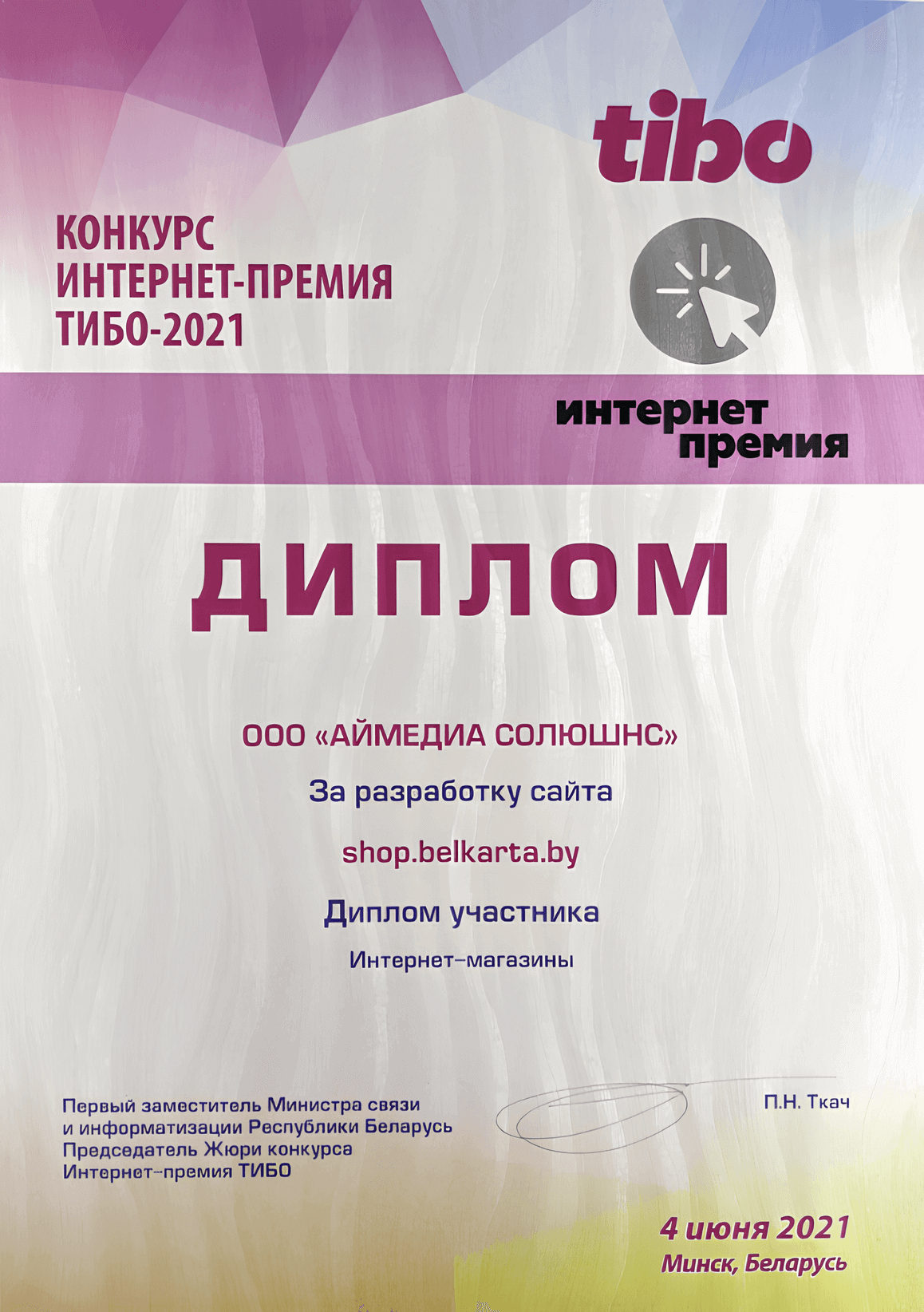 tibo

КОНКУРС
ИНТЕРНЕТ-ПРЕМИЯ
ТИБО-2021

интернет
премия

ДИПЛОМ

ООО «АЙМЕДИА СОЛЮШНС»

За разработку сайта

shop.belkarta.by

Диплом участника

Интернет-магазины

Первый заместитель Министра связи
и информатизации Республики Беларусь
Председатель Жюри конкурса
Интернет-премия ТИБО

П.Н. Ткач

4 июня 2021
Минск, Беларусь